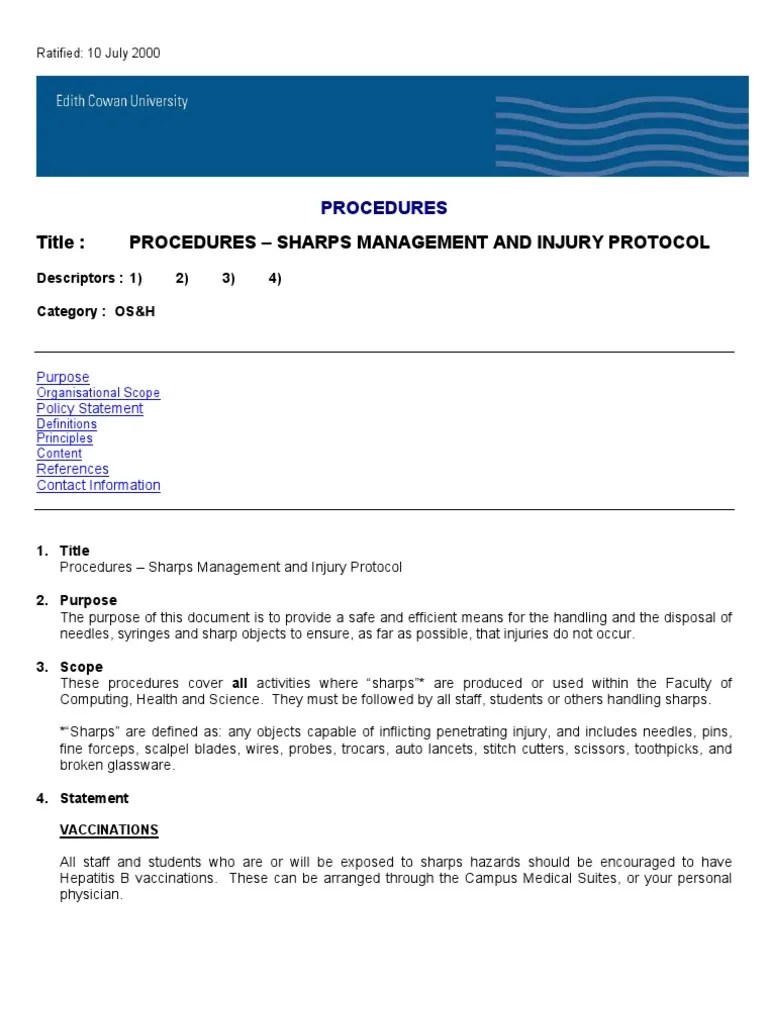 Ratified: 10 July 2000

Edith Cowan University

PROCEDURES

Title : PROCEDURES – SHARPS MANAGEMENT AND INJURY PROTOCOL

Descriptors : 1) 2) 3) 4)

Category : OS&H

Purpose
Organisational Scope
Policy Statement
Definitions
Principles
Content
References
Contact Information

1. Title
Procedures – Sharps Management and Injury Protocol

2. Purpose
The purpose of this document is to provide a safe and efficient means for the handling and the disposal of needles, syringes and sharp objects to ensure, as far as possible, that injuries do not occur.

3. Scope
These procedures cover all activities where "sharps"* are produced or used within the Faculty of Computing, Health and Science. They must be followed by all staff, students or others handling sharps.

*"Sharps" are defined as: any objects capable of inflicting penetrating injury, and includes needles, pins, fine forceps, scalpel blades, wires, probes, trocars, auto lancets, stitch cutters, scissors, toothpicks, and broken glassware.

4. Statement

VACCINATIONS

All staff and students who are or will be exposed to sharps hazards should be encouraged to have Hepatitis B vaccinations. These can be arranged through the Campus Medical Suites, or your personal physician.